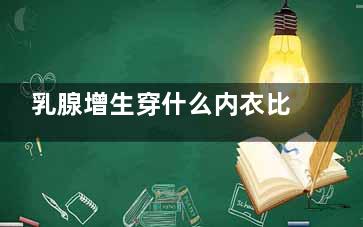 乳腺增生穿什么内衣比